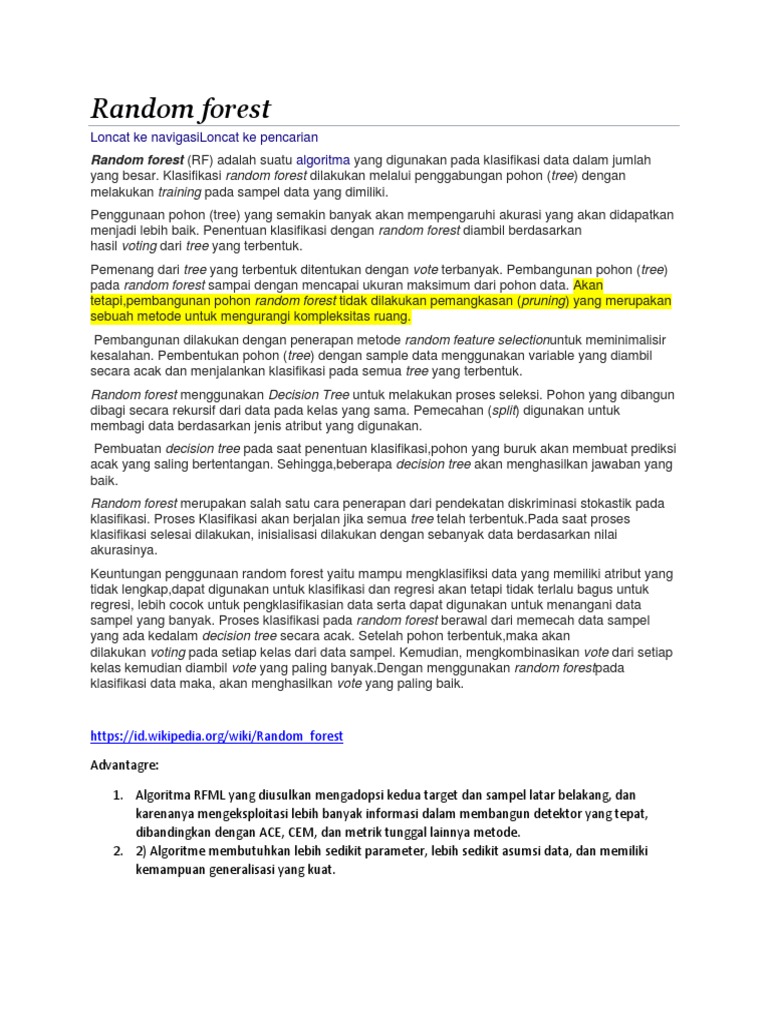 Random forest

Loncat ke navigasiLoncat ke pencarian

Random forest (RF) adalah suatu algoritma yang digunakan pada klasifikasi data dalam jumlah yang besar. Klasifikasi random forest dilakukan melalui penggabungan pohon (tree) dengan melakukan training pada sampel data yang dimiliki.

Penggunaan pohon (tree) yang semakin banyak akan mempengaruhi akurasi yang akan didapatkan menjadi lebih baik. Penentuan klasifikasi dengan random forest diambil berdasarkan hasil voting dari tree yang terbentuk.

Pemenang dari tree yang terbentuk ditentukan dengan vote terbanyak. Pembangunan pohon (tree) pada random forest sampai dengan mencapai ukuran maksimum dari pohon data. Akan tetapi,pembangunan pohon random forest tidak dilakukan pemangkasan (pruning) yang merupakan sebuah metode untuk mengurangi kompleksitas ruang.

Pembangunan dilakukan dengan penerapan metode random feature selectionuntuk meminimalisir kesalahan. Pembentukan pohon (tree) dengan sample data menggunakan variable yang diambil secara acak dan menjalankan klasifikasi pada semua tree yang terbentuk.

Random forest menggunakan Decision Tree untuk melakukan proses seleksi. Pohon yang dibangun dibagi secara rekursif dari data pada kelas yang sama. Pemecahan (split) digunakan untuk membagi data berdasarkan jenis atribut yang digunakan.

Pembuatan decision tree pada saat penentuan klasifikasi,pohon yang buruk akan membuat prediksi acak yang saling bertentangan. Sehingga,beberapa decision tree akan menghasilkan jawaban yang baik.

Random forest merupakan salah satu cara penerapan dari pendekatan diskriminasi stokastik pada klasifikasi. Proses Klasifikasi akan berjalan jika semua tree telah terbentuk.Pada saat proses klasifikasi selesai dilakukan, inisialisasi dilakukan dengan sebanyak data berdasarkan nilai akurasinya.

Keuntungan penggunaan random forest yaitu mampu mengklasifiksi data yang memiliki atribut yang tidak lengkap,dapat digunakan untuk klasifikasi dan regresi akan tetapi tidak terlalu bagus untuk regresi, lebih cocok untuk pengklasifikasian data serta dapat digunakan untuk menangani data sampel yang banyak. Proses klasifikasi pada random forest berawal dari memecah data sampel yang ada kedalam decision tree secara acak. Setelah pohon terbentuk,maka akan dilakukan voting pada setiap kelas dari data sampel. Kemudian, mengkombinasikan vote dari setiap kelas kemudian diambil vote yang paling banyak.Dengan menggunakan random forestpada klasifikasi data maka, akan menghasilkan vote yang paling baik.

https://id.wikipedia.org/wiki/Random_forest

Advantagre:

1. Algoritma RFML yang diusulkan mengadopsi kedua target dan sampel latar belakang, dan karenanya mengeksploitasi lebih banyak informasi dalam membangun detektor yang tepat, dibandingkan dengan ACE, CEM, dan metrik tunggal lainnya metode.
2. 2) Algoritme membutuhkan lebih sedikit parameter, lebih sedikit asumsi data, dan memiliki kemampuan generalisasi yang kuat.